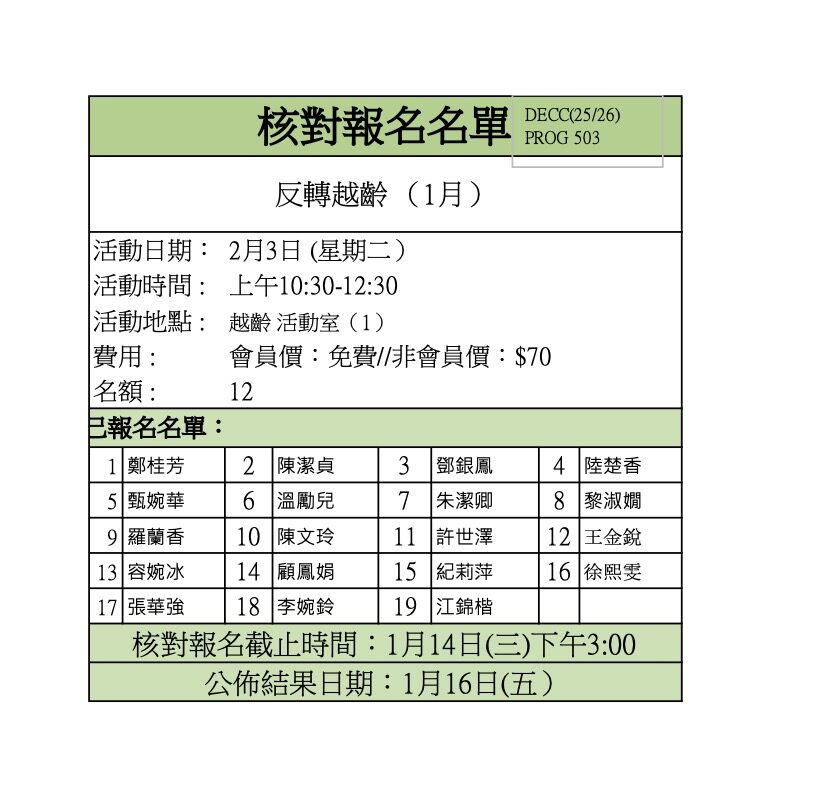 核對報名名單 DECC(25/26) PROG 503

反轉越齡 （1月）

活動日期： 2月3日 (星期二）
活動時間： 上午10:30-12:30
活動地點： 越齡 活動室（1）
費用： 會員價：免費//非會員價：$70
名額： 12

已報名名單：

| 1 | 鄭桂芳 | 2 | 陳潔貞 | 3 | 鄧銀鳳 | 4 | 陸楚香 |
|---|---|---|---|---|---|---|---|
| 5 | 甄婉華 | 6 | 溫勵兒 | 7 | 朱潔卿 | 8 | 黎淑嫺 |
| 9 | 羅蘭香 | 10 | 陳文玲 | 11 | 許世澤 | 12 | 王金銳 |
| 13 | 容婉冰 | 14 | 顧鳳娟 | 15 | 紀莉萍 | 16 | 徐熙雯 |
| 17 | 張華強 | 18 | 李婉鈴 | 19 | 江錦楷 | | |

核對報名截止時間：1月14日(三)下午3:00

公佈結果日期：1月16日(五）